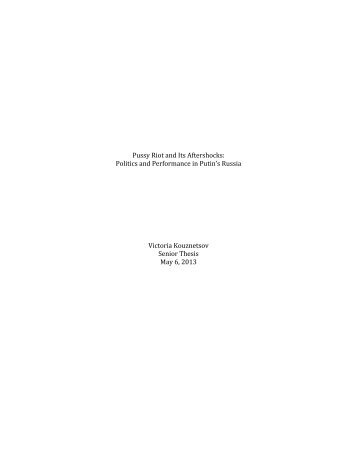 Pussy Riot and Its Aftershocks:
Politics and Performance in Putin's Russia

Victoria Kouznetsov
Senior Thesis
May 6, 2013